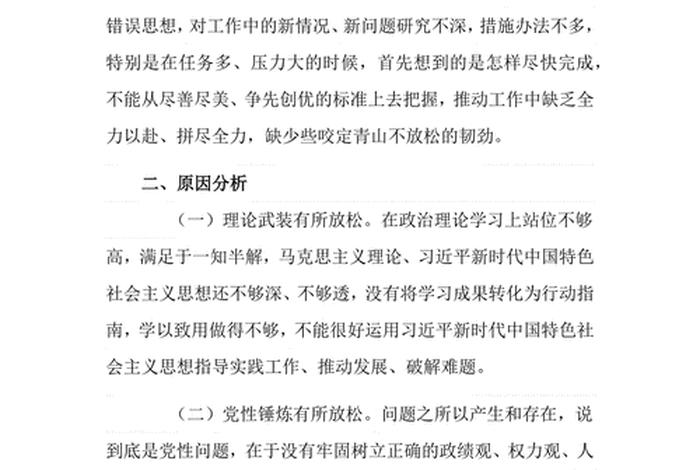 错误思想，对工作中的新情况、新问题研究不深，措施办法不多，特别是在任务多、压力大的时候，首先想到的是怎样尽快完成，不能从尽善尽美、争先创优的标准上去把握，推动工作中缺乏全力以赴、拼尽全力，缺少些咬定青山不放松的韧劲。

二、原因分析

（一）理论武装有所放松。在政治理论学习上站位不够高，满足于一知半解，马克思主义理论、习近平新时代中国特色社会主义思想还不够深、不够透，没有将学习成果转化为行动指南，学以致用做得不够，不能很好运用习近平新时代中国特色社会主义思想指导实践工作、推动发展、破解难题。

（二）党性锤炼有所放松。问题之所以产生和存在，说到底是党性问题，在于没有牢固树立正确的政绩观、权力观、人